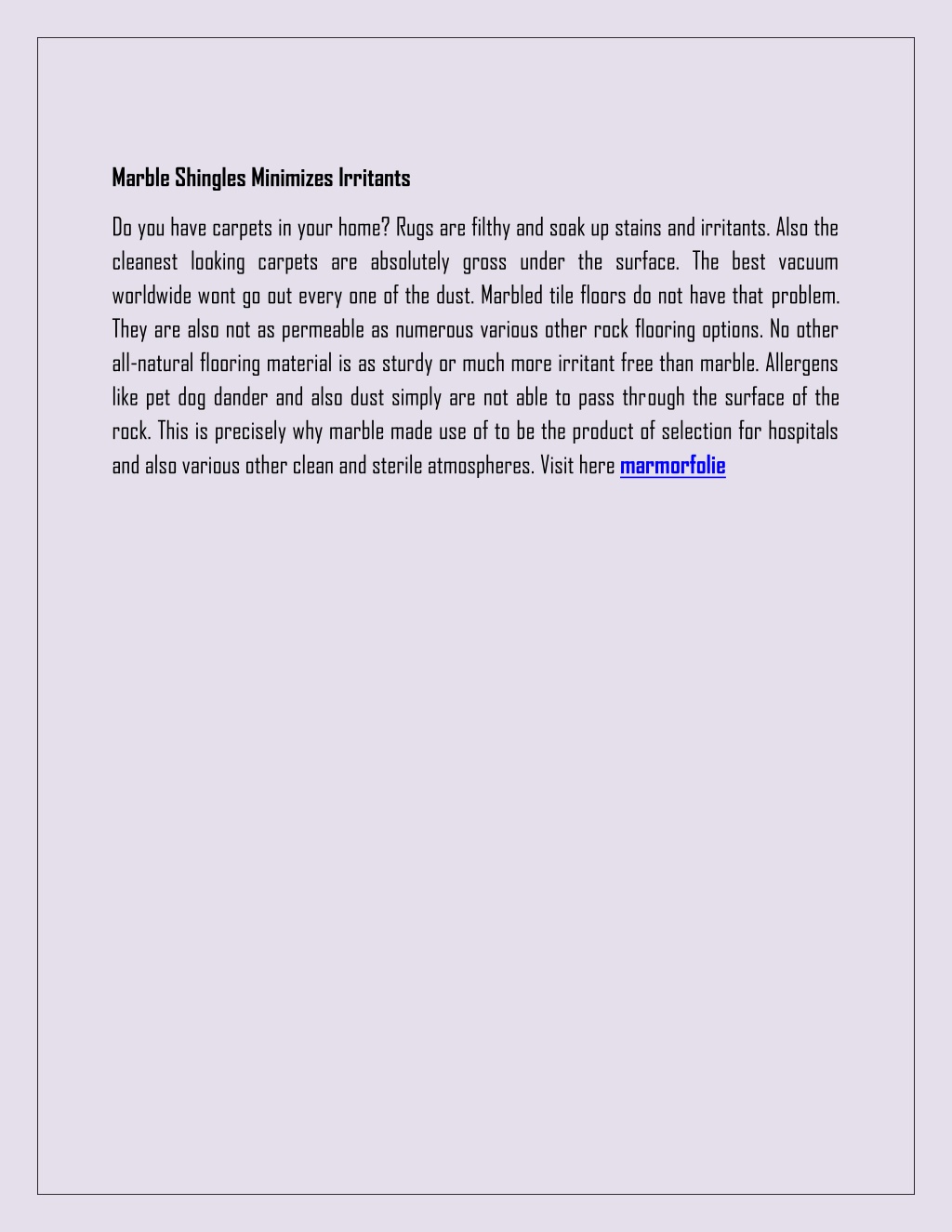 Marble Shingles Minimizes Irritants

Do you have carpets in your home? Rugs are filthy and soak up stains and irritants. Also the cleanest looking carpets are absolutely gross under the surface. The best vacuum worldwide wont go out every one of the dust. Marbled tile floors do not have that problem. They are also not as permeable as numerous various other rock flooring options. No other all-natural flooring material is as sturdy or much more irritant free than marble. Allergens like pet dog dander and also dust simply are not able to pass through the surface of the rock. This is precisely why marble made use of to be the product of selection for hospitals and also various other clean and sterile atmospheres. Visit here marmorfolie